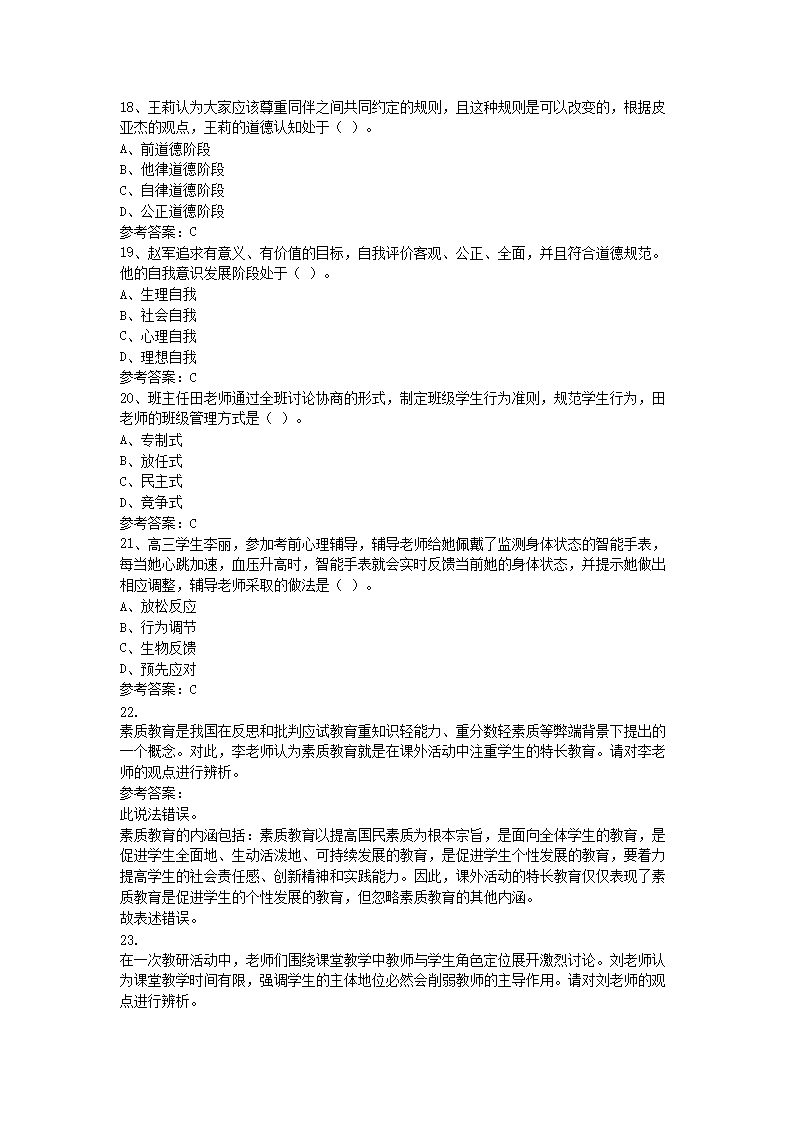 18、王莉认为大家应该尊重同伴之间共同约定的规则，且这种规则是可以改变的，根据皮亚杰的观点，王莉的道德认知处于（ ）。
A、前道德阶段
B、他律道德阶段
C、自律道德阶段
D、公正道德阶段
参考答案：C
19、赵军追求有意义、有价值的目标，自我评价客观、公正、全面，并且符合道德规范。他的自我意识发展阶段处于（ ）。
A、生理自我
B、社会自我
C、心理自我
D、理想自我
参考答案：C
20、班主任田老师通过全班讨论协商的形式，制定班级学生行为准则，规范学生行为，田老师的班级管理方式是（ ）。
A、专制式
B、放任式
C、民主式
D、竞争式
参考答案：C
21、高三学生李丽，参加考前心理辅导，辅导老师给她佩戴了监测身体状态的智能手表，每当她心跳加速，血压升高时，智能手表就会实时反馈当前她的身体状态，并提示她做出相应调整，辅导老师采取的做法是（ ）。
A、放松反应
B、行为调节
C、生物反馈
D、预先应对
参考答案：C
22.
素质教育是我国在反思和批判应试教育重知识轻能力、重分数轻素质等弊端背景下提出的一个概念。对此，李老师认为素质教育就是在课外活动中注重学生的特长教育。请对李老师的观点进行辨析。
参考答案：
此说法错误。
素质教育的内涵包括：素质教育以提高国民素质为根本宗旨，是面向全体学生的教育，是促进学生全面地、生动活泼地、可持续发展的教育，是促进学生个性发展的教育，要着力提高学生的社会责任感、创新精神和实践能力。因此，课外活动的特长教育仅仅表现了素质教育是促进学生的个性发展的教育，但忽略素质教育的其他内涵。
故表述错误。
23.
在一次教研活动中，老师们围绕课堂教学中教师与学生角色定位展开激烈讨论。刘老师认为课堂教学时间有限，强调学生的主体地位必然会削弱教师的主导作用。请对刘老师的观点进行辨析。